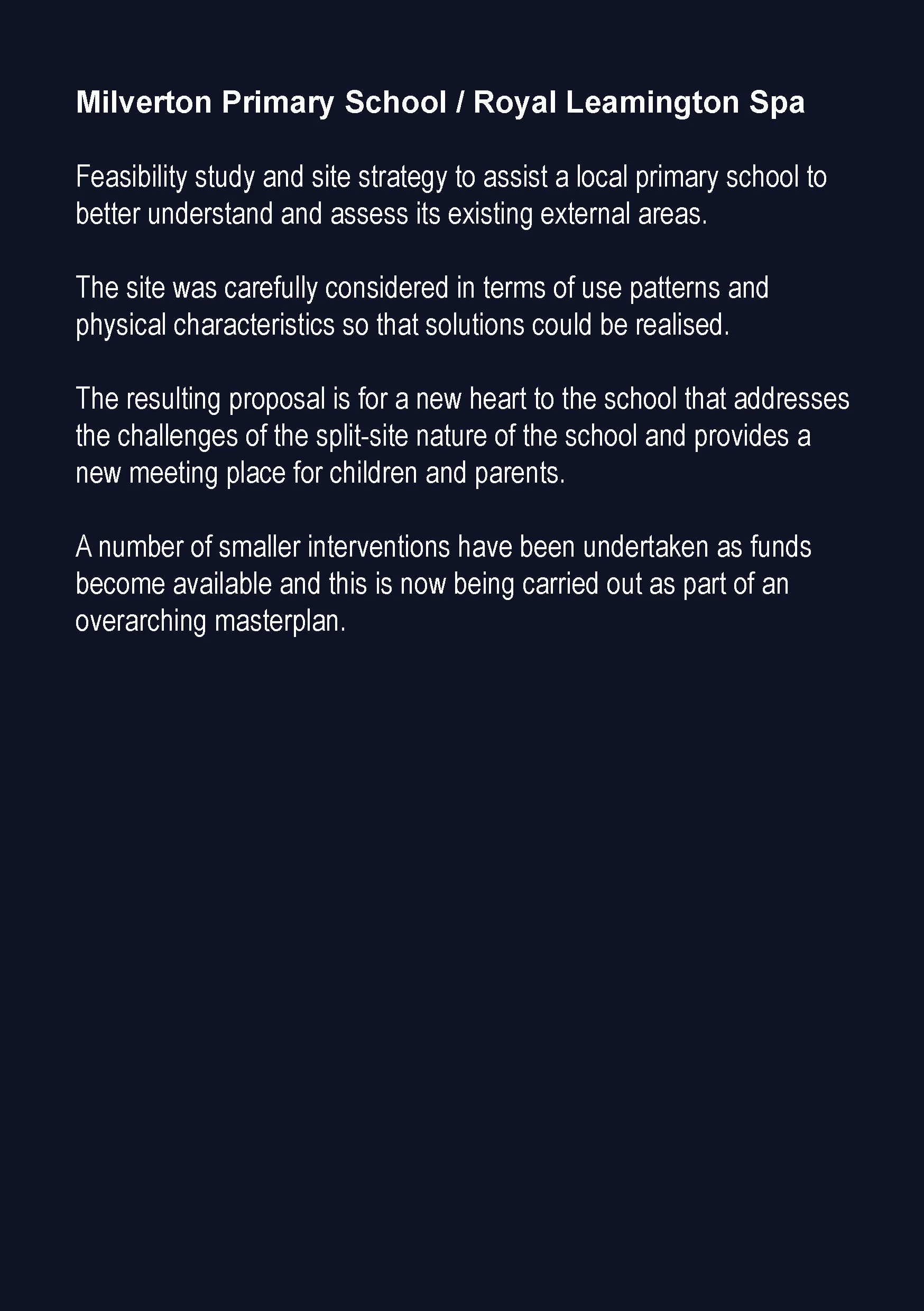 Milverton Primary School / Royal Leamington Spa

Feasibility study and site strategy to assist a local primary school to better understand and assess its existing external areas.

The site was carefully considered in terms of use patterns and physical characteristics so that solutions could be realised.

The resulting proposal is for a new heart to the school that addresses the challenges of the split-site nature of the school and provides a new meeting place for children and parents.

A number of smaller interventions have been undertaken as funds become available and this is now being carried out as part of an overarching masterplan.